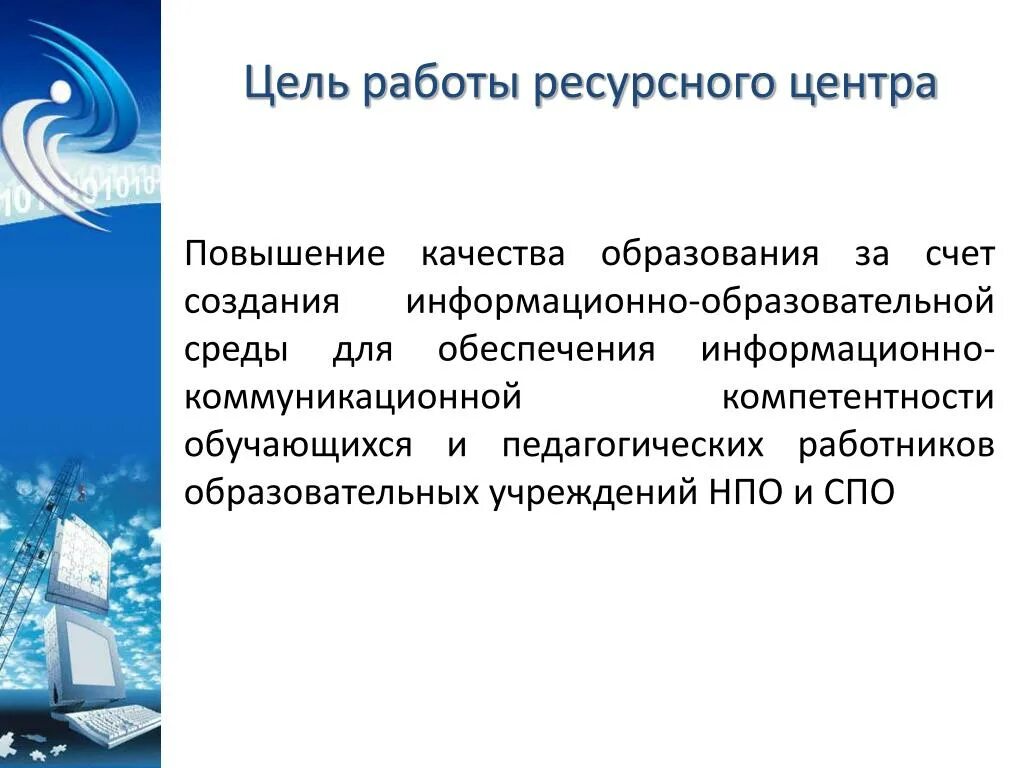 Цель работы ресурсного центра

Повышение качества образования за счет создания информационно-образовательной среды для обеспечения информационно-коммуникационной компетентности обучающихся и педагогических работников образовательных учреждений НПО и СПО